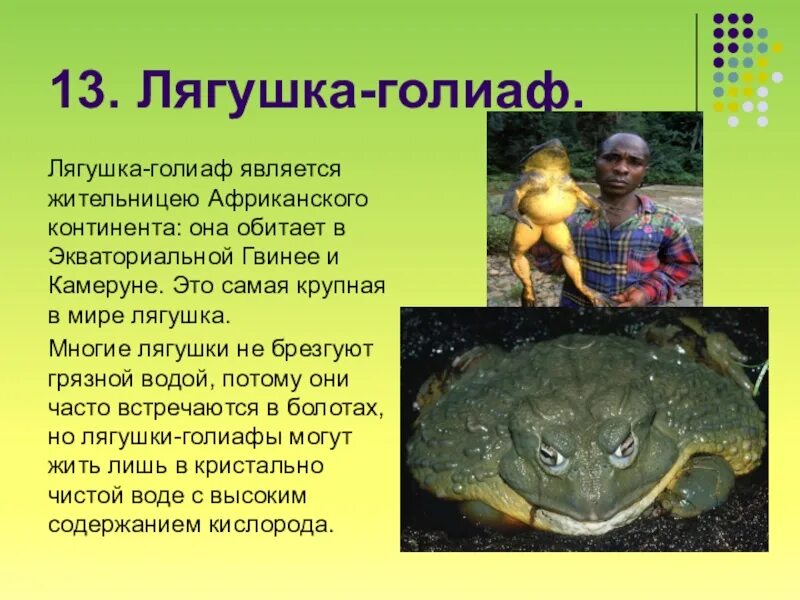 13. Лягушка-голиаф.

Лягушка-голиаф является жительницею Африканского континента: она обитает в Экваториальной Гвинее и Камеруне. Это самая крупная в мире лягушка.

Многие лягушки не брезгуют грязной водой, потому они часто встречаются в болотах, но лягушки-голиафы могут жить лишь в кристально чистой воде с высоким содержанием кислорода.